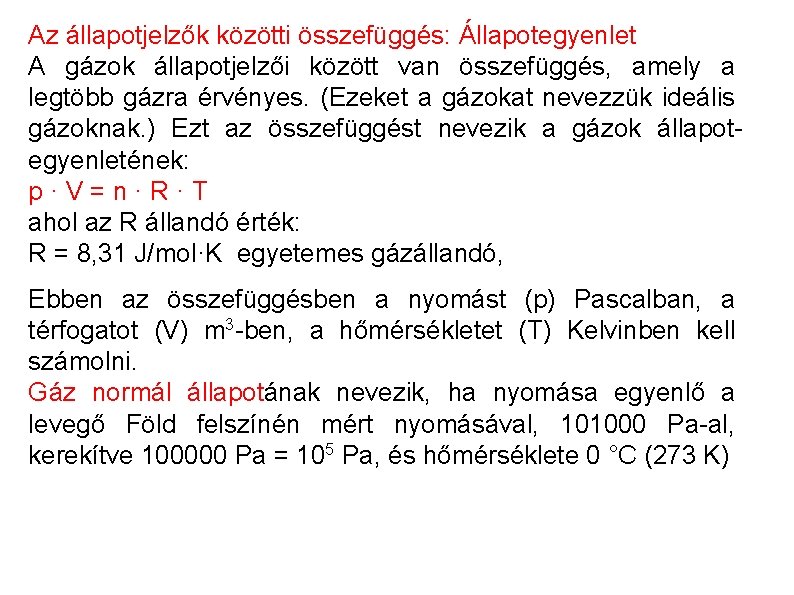 Az állapotjelzők közötti összefüggés: Állapotegyenlet
A gázok állapotjelzői között van összefüggés, amely a legtöbb gázra érvényes. (Ezeket a gázokat nevezzük ideális gázoknak.) Ezt az összefüggést nevezik a gázok állapotegyenletének:
$p \cdot V = n \cdot R \cdot T$
ahol az R állandó érték:
R = 8,31 J/mol·K egyetemes gázállandó,

Ebben az összefüggésben a nyomást (p) Pascalban, a térfogatot (V) $m^3$-ben, a hőmérsékletet (T) Kelvinben kell számolni.
Gáz normál állapotának nevezik, ha nyomása egyenlő a levegő Föld felszínén mért nyomásával, 101000 Pa-al, kerekítve 100000 Pa = $10^5$ Pa, és hőmérséklete 0 °C (273 K)